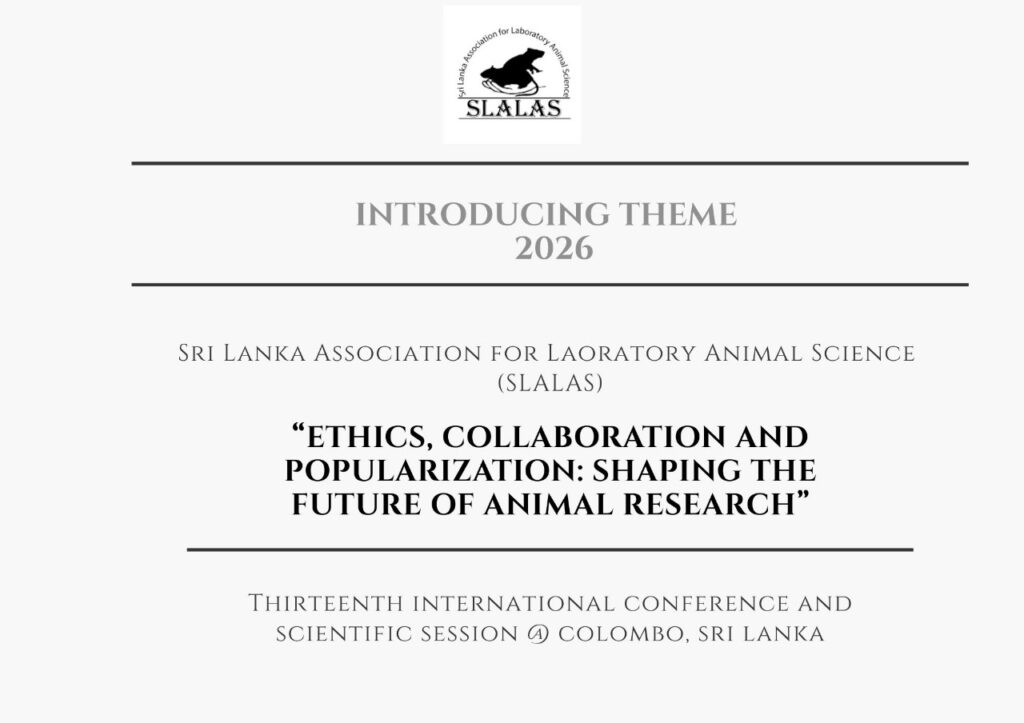 Sri Lanka Association for Laboratory Animal Science

SLALAS

INTRODUCING THEME
2026

Sri Lanka Association for Laoratory Animal Science
(SLALAS)

"ETHICS, COLLABORATION AND POPULARIZATION: SHAPING THE FUTURE OF ANIMAL RESEARCH"

Thirteenth international conference and scientific session @ colombo, sri lanka